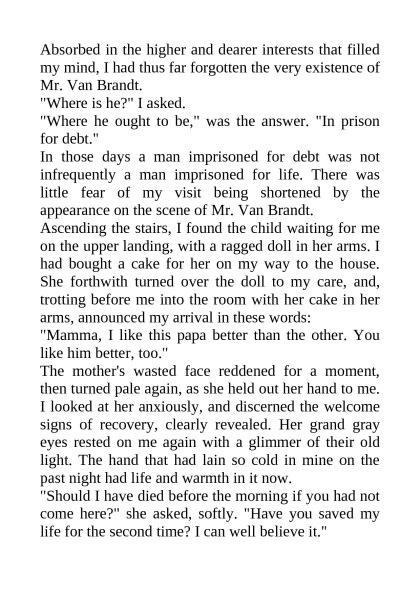 Absorbed in the higher and dearer interests that filled my mind, I had thus far forgotten the very existence of Mr. Van Brandt.

"Where is he?" I asked.

"Where he ought to be," was the answer. "In prison for debt."

In those days a man imprisoned for debt was not infrequently a man imprisoned for life. There was little fear of my visit being shortened by the appearance on the scene of Mr. Van Brandt.

Ascending the stairs, I found the child waiting for me on the upper landing, with a ragged doll in her arms. I had bought a cake for her on my way to the house. She forthwith turned over the doll to my care, and, trotting before me into the room with her cake in her arms, announced my arrival in these words:

"Mamma, I like this papa better than the other. You like him better, too."

The mother's wasted face reddened for a moment, then turned pale again, as she held out her hand to me. I looked at her anxiously, and discerned the welcome signs of recovery, clearly revealed. Her grand gray eyes rested on me again with a glimmer of their old light. The hand that had lain so cold in mine on the past night had life and warmth in it now.

"Should I have died before the morning if you had not come here?" she asked, softly. "Have you saved my life for the second time? I can well believe it."